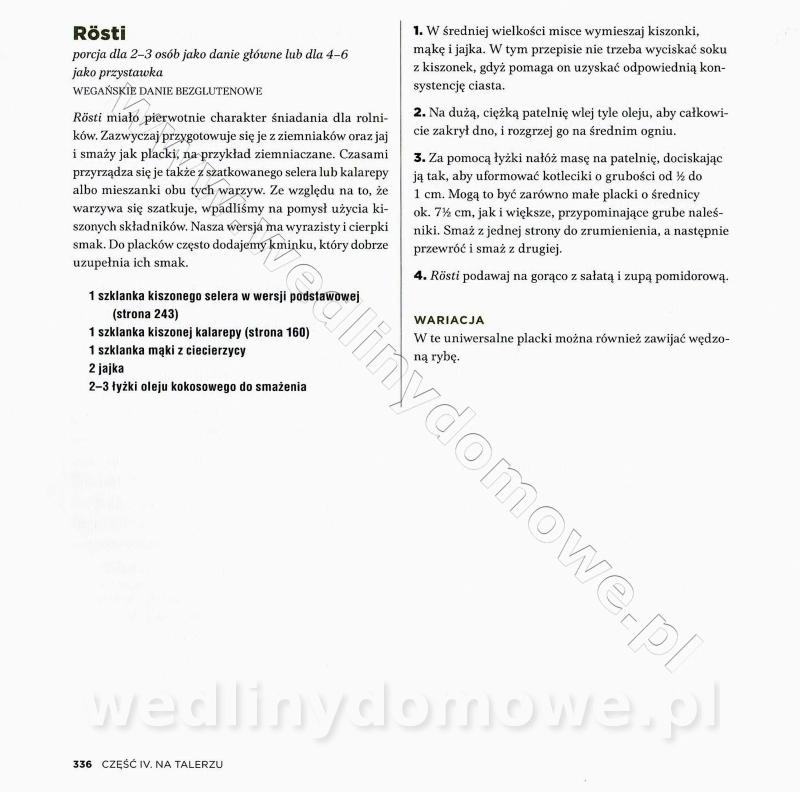 Rösti
porcja dla 2–3 osób jako danie główne lub dla 4–6 jako przystawka
WEGAŃSKIE DANIE BEZGLUTENOWE

Rösti miało pierwotnie charakter śniadania dla rolników. Zazwyczaj przygotowuje się je z ziemniaków oraz jaj i smaży jak placki, na przykład ziemniaczane. Czasami przyrządza się je także z szatkowanego selera lub kalarepy albo mieszanki obu tych warzyw. Ze względu na to, że warzywa się szatkuje, wpadliśmy na pomysł użycia kiszonych składników. Nasza wersja ma wyrazisty i cierpki smak. Do placków często dodajemy kminku, który dobrze uzupełnia ich smak.

1 szklanka kiszonego selera w wersji podstawowej (strona 243)
1 szklanka kiszonej kalarepy (strona 160)
1 szklanka mąki z ciecierzycy
2 jajka
2–3 łyżki oleju kokosowego do smażenia

1. W średniej wielkości misce wymieszaj kiszonki, mąkę i jajka. W tym przepisie nie trzeba wyciskać soku z kiszonek, gdyż pomaga on uzyskać odpowiednią konsystencję ciasta.

2. Na dużą, ciężką patelnię wlej tyle oleju, aby całkowicie zakrył dno, i rozgrzej go na średnim ogniu.

3. Za pomocą łyżki nałóż masę na patelnię, dociskając ją tak, aby uformować kotleciki o grubości od ½ do 1 cm. Mogą to być zarówno małe placki o średnicy ok. 7½ cm, jak i większe, przypominające grube naleśniki. Smaż z jednej strony do zrumienienia, a następnie przewróć i smaż z drugiej.

4. Rösti podawaj na gorąco z sałatą i zupą pomidorową.

WARIACJA
W te uniwersalne placki można również zawijać wędzoną rybę.

www.wedlinydomowe.pl
wedlinydomowe.pl

336 CZĘŚĆ IV. NA TALERZU